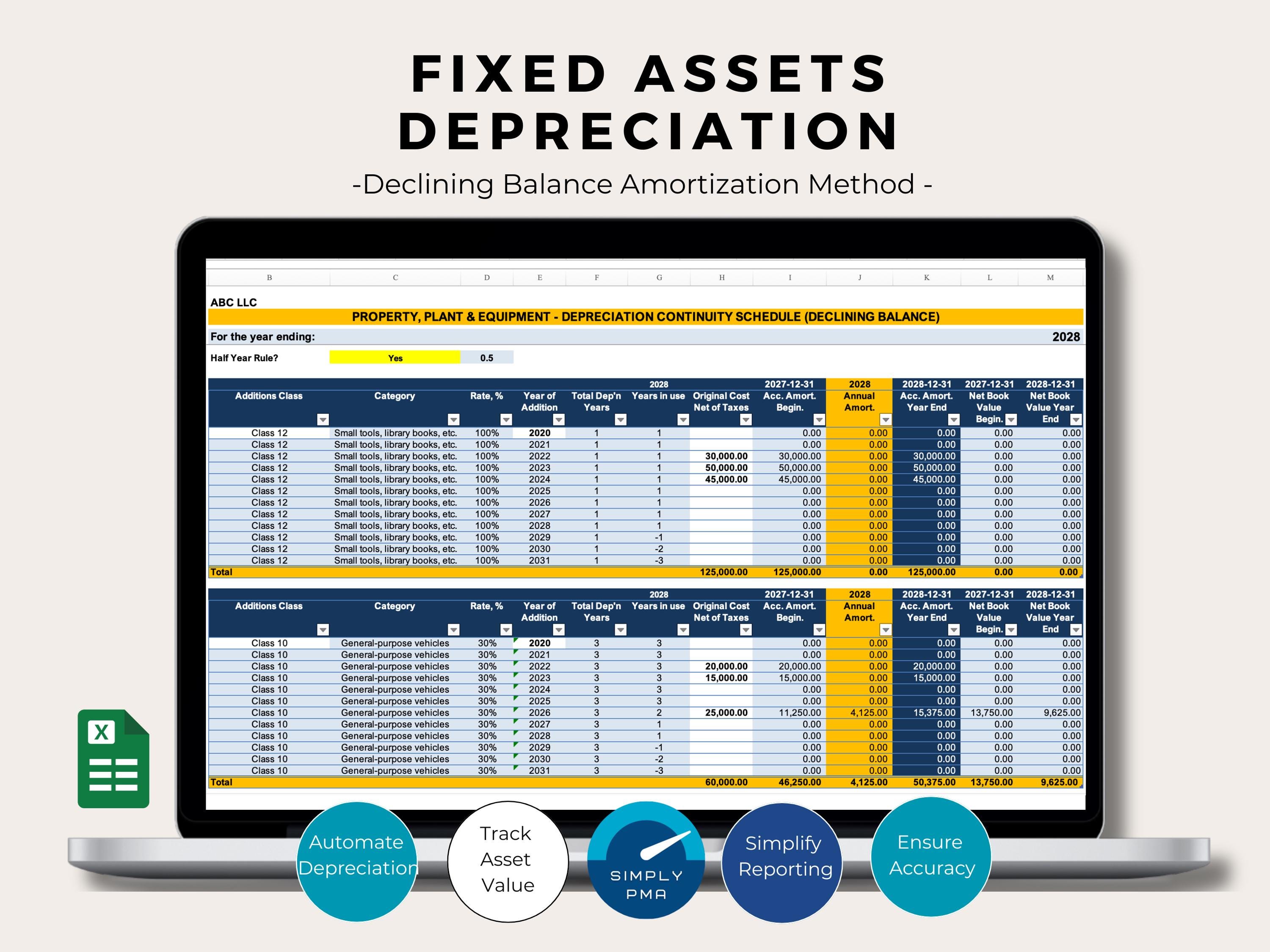 FIXED ASSETS DEPRECIATION

-Declining Balance Amortization Method -

B C D E F G H I J K L M

ABC LLC

PROPERTY, PLANT & EQUIPMENT - DEPRECIATION CONTINUITY SCHEDULE (DECLINING BALANCE)

For the year ending: 2028

Half Year Rule? Yes 0.5

| Additions Class | Category | Rate, % | Year of Addition | Total Dep'n Years | 2028 Years in use | Original Cost Net of Taxes | 2027-12-31 Acc. Amort. Begin. | 2028 Annual Amort. | 2028-12-31 Acc. Amort. Year End | 2027-12-31 Net Book Value Begin. | 2028-12-31 Net Book Value Year End |
|---|---|---|---|---|---|---|---|---|---|---|---|
| Class 12 | Small tools, library books, etc. | 100% | 2020 | 1 | 1 | | 0.00 | 0.00 | 0.00 | 0.00 | 0.00 |
| Class 12 | Small tools, library books, etc. | 100% | 2021 | 1 | 1 | | 0.00 | 0.00 | 0.00 | 0.00 | 0.00 |
| Class 12 | Small tools, library books, etc. | 100% | 2022 | 1 | 1 | 30,000.00 | 30,000.00 | 0.00 | 30,000.00 | 0.00 | 0.00 |
| Class 12 | Small tools, library books, etc. | 100% | 2023 | 1 | 1 | 50,000.00 | 50,000.00 | 0.00 | 50,000.00 | 0.00 | 0.00 |
| Class 12 | Small tools, library books, etc. | 100% | 2024 | 1 | 1 | 45,000.00 | 45,000.00 | 0.00 | 45,000.00 | 0.00 | 0.00 |
| Class 12 | Small tools, library books, etc. | 100% | 2025 | 1 | 1 | | 0.00 | 0.00 | 0.00 | 0.00 | 0.00 |
| Class 12 | Small tools, library books, etc. | 100% | 2026 | 1 | 1 | | 0.00 | 0.00 | 0.00 | 0.00 | 0.00 |
| Class 12 | Small tools, library books, etc. | 100% | 2027 | 1 | 1 | | 0.00 | 0.00 | 0.00 | 0.00 | 0.00 |
| Class 12 | Small tools, library books, etc. | 100% | 2028 | 1 | 1 | | 0.00 | 0.00 | 0.00 | 0.00 | 0.00 |
| Class 12 | Small tools, library books, etc. | 100% | 2029 | 1 | -1 | | 0.00 | 0.00 | 0.00 | 0.00 | 0.00 |
| Class 12 | Small tools, library books, etc. | 100% | 2030 | 1 | -2 | | 0.00 | 0.00 | 0.00 | 0.00 | 0.00 |
| Class 12 | Small tools, library books, etc. | 100% | 2031 | 1 | -3 | | 0.00 | 0.00 | 0.00 | 0.00 | 0.00 |
| Total | | | | | | 125,000.00 | 125,000.00 | 0.00 | 125,000.00 | 0.00 | 0.00 |

| Additions Class | Category | Rate, % | Year of Addition | Total Dep'n Years | 2028 Years in use | Original Cost Net of Taxes | 2027-12-31 Acc. Amort. Begin. | 2028 Annual Amort. | 2028-12-31 Acc. Amort. Year End | 2027-12-31 Net Book Value Begin. | 2028-12-31 Net Book Value Year End |
|---|---|---|---|---|---|---|---|---|---|---|---|
| Class 10 | General-purpose vehicles | 30% | 2020 | 3 | 3 | | 0.00 | 0.00 | 0.00 | 0.00 | 0.00 |
| Class 10 | General-purpose vehicles | 30% | 2021 | 3 | 3 | | 0.00 | 0.00 | 0.00 | 0.00 | 0.00 |
| Class 10 | General-purpose vehicles | 30% | 2022 | 3 | 3 | 20,000.00 | 20,000.00 | 0.00 | 20,000.00 | 0.00 | 0.00 |
| Class 10 | General-purpose vehicles | 30% | 2023 | 3 | 3 | 15,000.00 | 15,000.00 | 0.00 | 15,000.00 | 0.00 | 0.00 |
| Class 10 | General-purpose vehicles | 30% | 2024 | 3 | 3 | | 0.00 | 0.00 | 0.00 | 0.00 | 0.00 |
| Class 10 | General-purpose vehicles | 30% | 2025 | 3 | 3 | | 0.00 | 0.00 | 0.00 | 0.00 | 0.00 |
| Class 10 | General-purpose vehicles | 30% | 2026 | 3 | 2 | 25,000.00 | 11,250.00 | 4,125.00 | 15,375.00 | 13,750.00 | 9,625.00 |
| Class 10 | General-purpose vehicles | 30% | 2027 | 3 | 1 | | 0.00 | 0.00 | 0.00 | 0.00 | 0.00 |
| Class 10 | General-purpose vehicles | 30% | 2028 | 3 | 1 | | 0.00 | 0.00 | 0.00 | 0.00 | 0.00 |
| Class 10 | General-purpose vehicles | 30% | 2029 | 3 | -1 | | 0.00 | 0.00 | 0.00 | 0.00 | 0.00 |
| Class 10 | General-purpose vehicles | 30% | 2030 | 3 | -2 | | 0.00 | 0.00 | 0.00 | 0.00 | 0.00 |
| Class 10 | General-purpose vehicles | 30% | 2031 | 3 | -3 | | 0.00 | 0.00 | 0.00 | 0.00 | 0.00 |
| Total | | | | | | 60,000.00 | 46,250.00 | 4,125.00 | 50,375.00 | 13,750.00 | 9,625.00 |

Automate Depreciation

Track Asset Value

SIMPLY PMA

Simplify Reporting

Ensure Accuracy